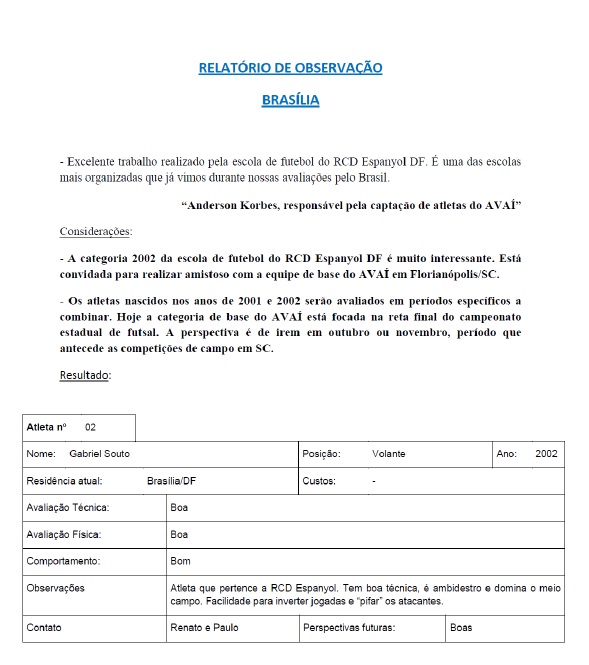 RELATÓRIO DE OBSERVAÇÃO

BRASÍLIA

- Excelente trabalho realizado pela escola de futebol do RCD Espanyol DF. É uma das escolas mais organizadas que já vimos durante nossas avaliações pelo Brasil.

"Anderson Korbes, responsável pela captação de atletas do AVAÍ"

Considerações:

- A categoria 2002 da escola de futebol do RCD Espanyol DF é muito interessante. Está convidada para realizar amistoso com a equipe de base do AVAÍ em Florianópolis/SC.

- Os atletas nascidos nos anos de 2001 e 2002 serão avaliados em períodos específicos a combinar. Hoje a categoria de base do AVAÍ está focada na reta final do campeonato estadual de futsal. A perspectiva é de irem em outubro ou novembro, período que antecede as competições de campo em SC.

Resultado:

| Atleta nº 02 | | | |
|---|---|---|---|
| Nome: Gabriel Souto | | Posição: Volante | Ano: 2002 |
| Residência atual: Brasília/DF | | Custos: - | |
| Avaliação Técnica: | Boa | | |
| Avaliação Física: | Boa | | |
| Comportamento: | Bom | | |
| Observações | Atleta que pertence a RCD Espanyol. Tem boa técnica, é ambidestro e domina o meio campo. Facilidade para inverter jogadas e "pifar" os atacantes. | | |
| Contato | Renato e Paulo | Perspectivas futuras: | Boas |